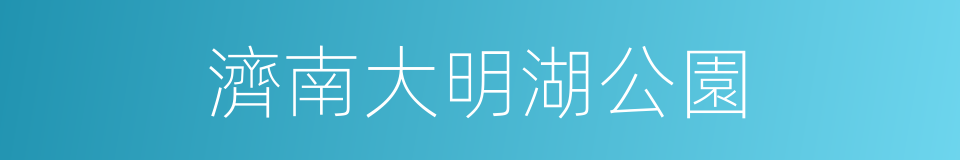 濟南大明湖公園